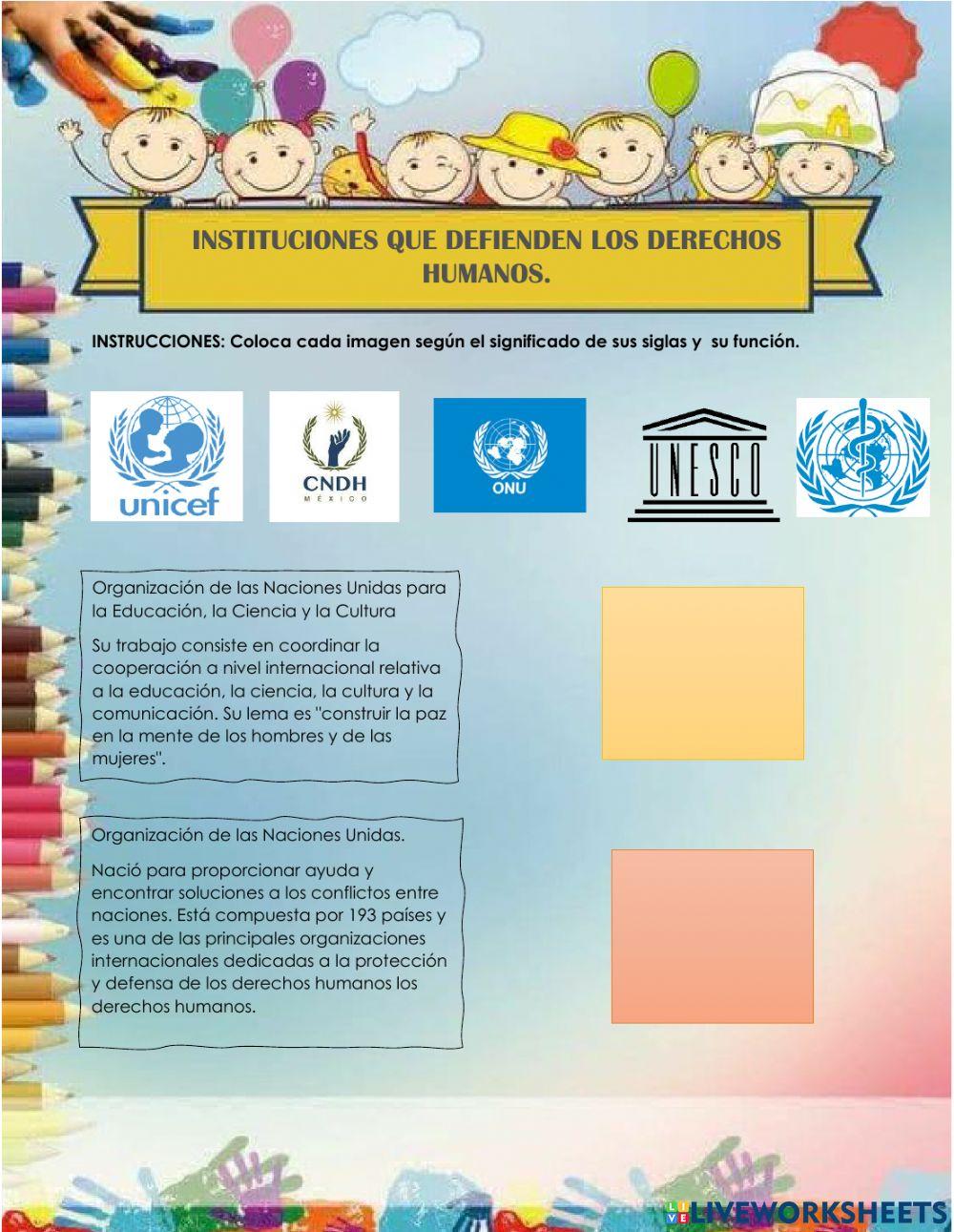 INSTITUCIONES QUE DEFIENDEN LOS DERECHOS HUMANOS.

INSTRUCCIONES: Coloca cada imagen según el significado de sus siglas y su función.

unicef

CNDH
MÉXICO

ONU

UNESCO

Organización de las Naciones Unidas para la Educación, la Ciencia y la Cultura

Su trabajo consiste en coordinar la cooperación a nivel internacional relativa a la educación, la ciencia, la cultura y la comunicación. Su lema es "construir la paz en la mente de los hombres y de las mujeres".

Organización de las Naciones Unidas.

Nació para proporcionar ayuda y encontrar soluciones a los conflictos entre naciones. Está compuesta por 193 países y es una de las principales organizaciones internacionales dedicadas a la protección y defensa de los derechos humanos los derechos humanos.

LIVEWORKSHEETS